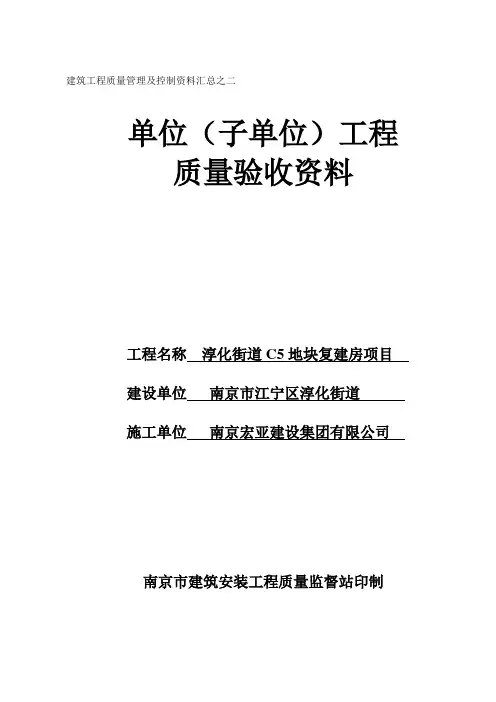 建筑工程质量管理及控制资料汇总之二

单位（子单位）工程
质量验收资料

工程名称 淳化街道 C5 地块复建房项目

建设单位 南京市江宁区淳化街道

施工单位 南京宏亚建设集团有限公司

南京市建筑安装工程质量监督站印制